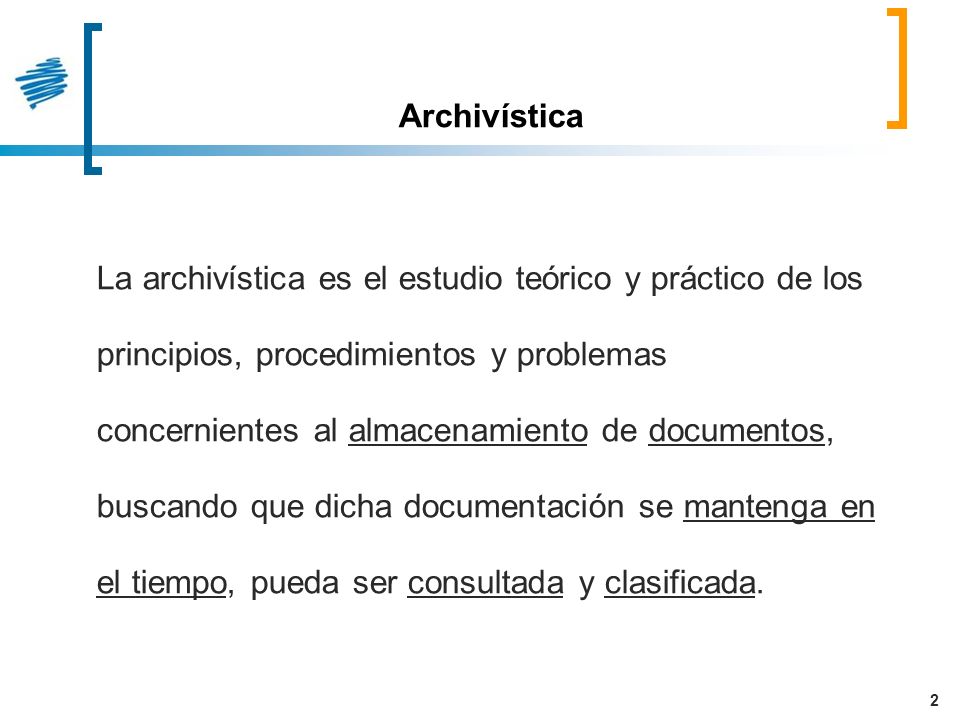 Archivística

La archivística es el estudio teórico y práctico de los principios, procedimientos y problemas concernientes al almacenamiento de documentos, buscando que dicha documentación se mantenga en el tiempo, pueda ser consultada y clasificada.

2